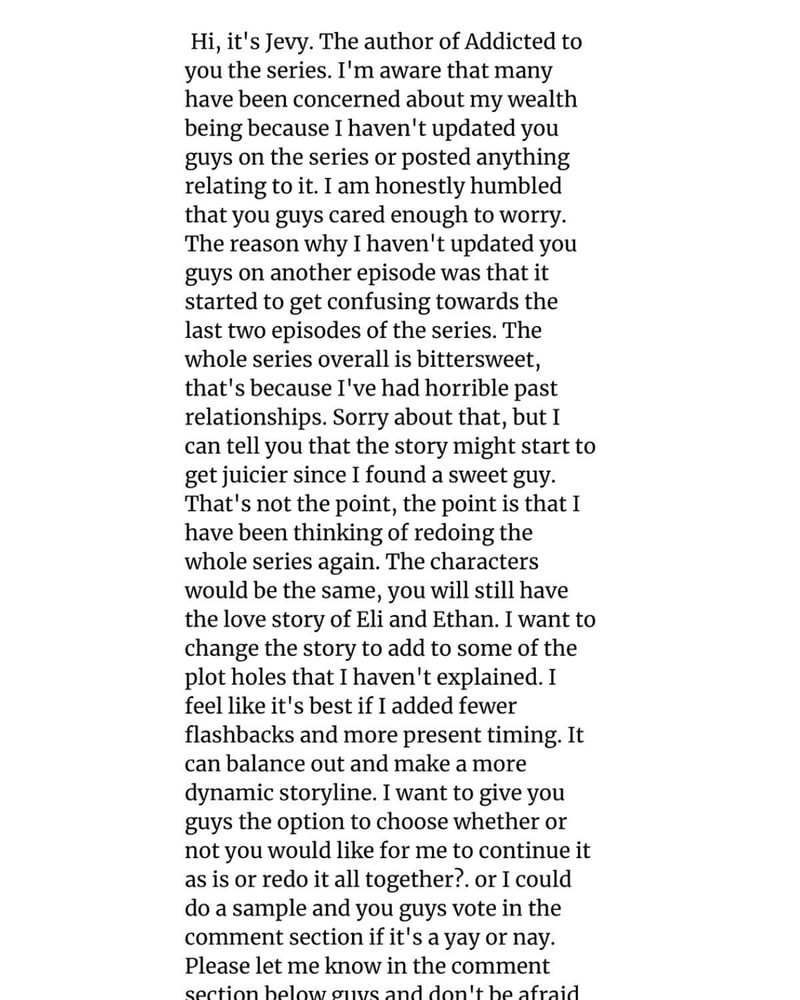 Hi, it's Jevy. The author of Addicted to you the series. I'm aware that many have been concerned about my wealth being because I haven't updated you guys on the series or posted anything relating to it. I am honestly humbled that you guys cared enough to worry. The reason why I haven't updated you guys on another episode was that it started to get confusing towards the last two episodes of the series. The whole series overall is bittersweet, that's because I've had horrible past relationships. Sorry about that, but I can tell you that the story might start to get juicier since I found a sweet guy. That's not the point, the point is that I have been thinking of redoing the whole series again. The characters would be the same, you will still have the love story of Eli and Ethan. I want to change the story to add to some of the plot holes that I haven't explained. I feel like it's best if I added fewer flashbacks and more present timing. It can balance out and make a more dynamic storyline. I want to give you guys the option to choose whether or not you would like for me to continue it as is or redo it all together?. or I could do a sample and you guys vote in the comment section if it's a yay or nay. Please let me know in the comment section below guys and don't be afraid